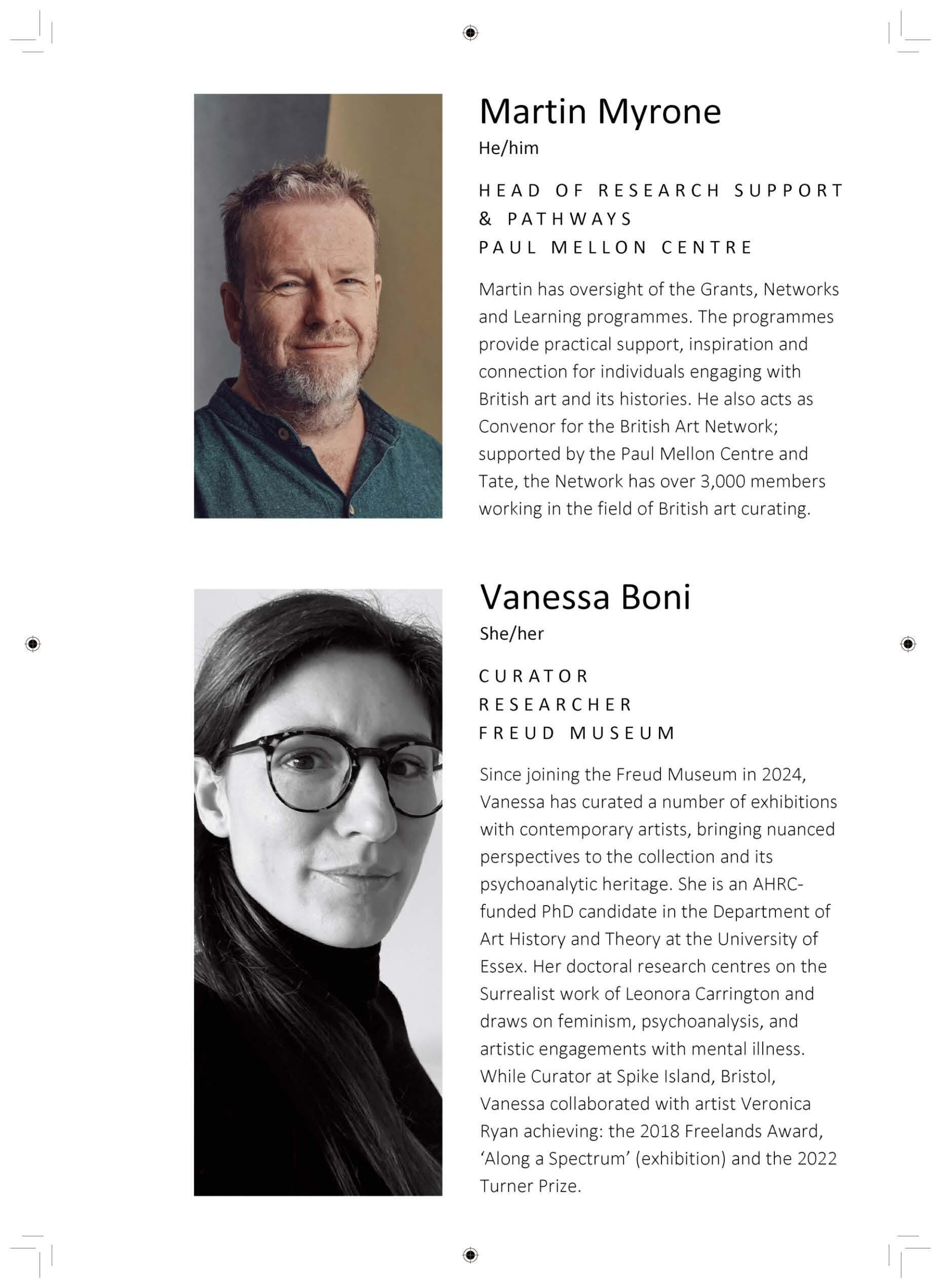 Martin Myrone
He/him

HEAD OF RESEARCH SUPPORT & PATHWAYS
PAUL MELLON CENTRE

Martin has oversight of the Grants, Networks and Learning programmes. The programmes provide practical support, inspiration and connection for individuals engaging with British art and its histories. He also acts as Convenor for the British Art Network; supported by the Paul Mellon Centre and Tate, the Network has over 3,000 members working in the field of British art curating.

Vanessa Boni
She/her

CURATOR
RESEARCHER
FREUD MUSEUM

Since joining the Freud Museum in 2024, Vanessa has curated a number of exhibitions with contemporary artists, bringing nuanced perspectives to the collection and its psychoanalytic heritage. She is an AHRC-funded PhD candidate in the Department of Art History and Theory at the University of Essex. Her doctoral research centres on the Surrealist work of Leonora Carrington and draws on feminism, psychoanalysis, and artistic engagements with mental illness. While Curator at Spike Island, Bristol, Vanessa collaborated with artist Veronica Ryan achieving: the 2018 Freelands Award, ‘Along a Spectrum’ (exhibition) and the 2022 Turner Prize.